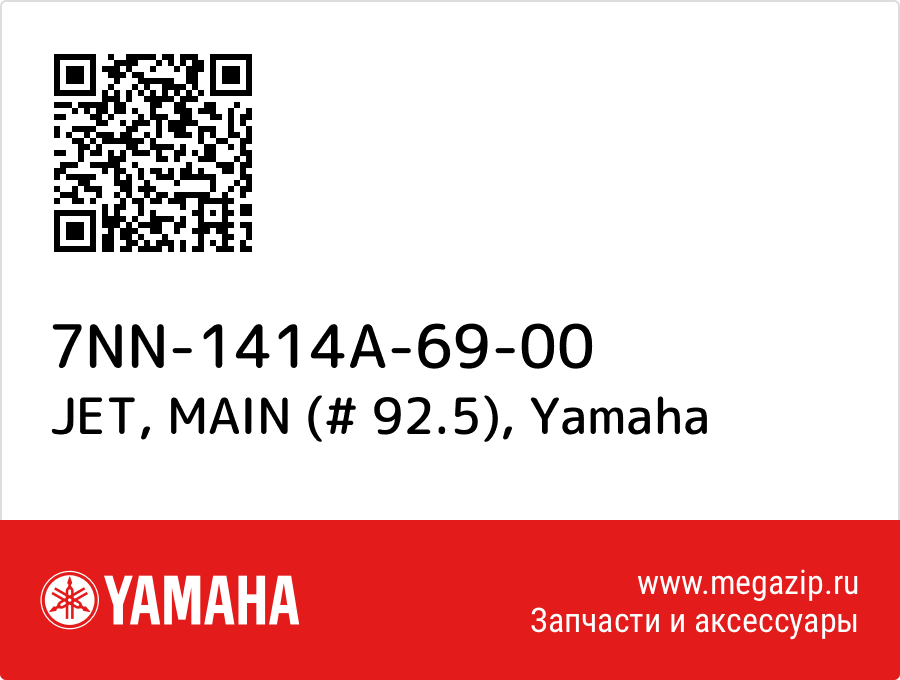 7NN-1414A-69-00
JET, MAIN (# 92.5), Yamaha

YAMAHA

www.megazip.ru
Запчасти и аксессуары